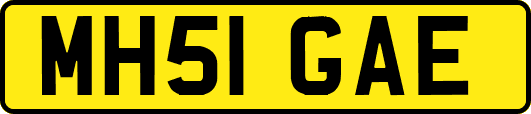 MH51 GAE